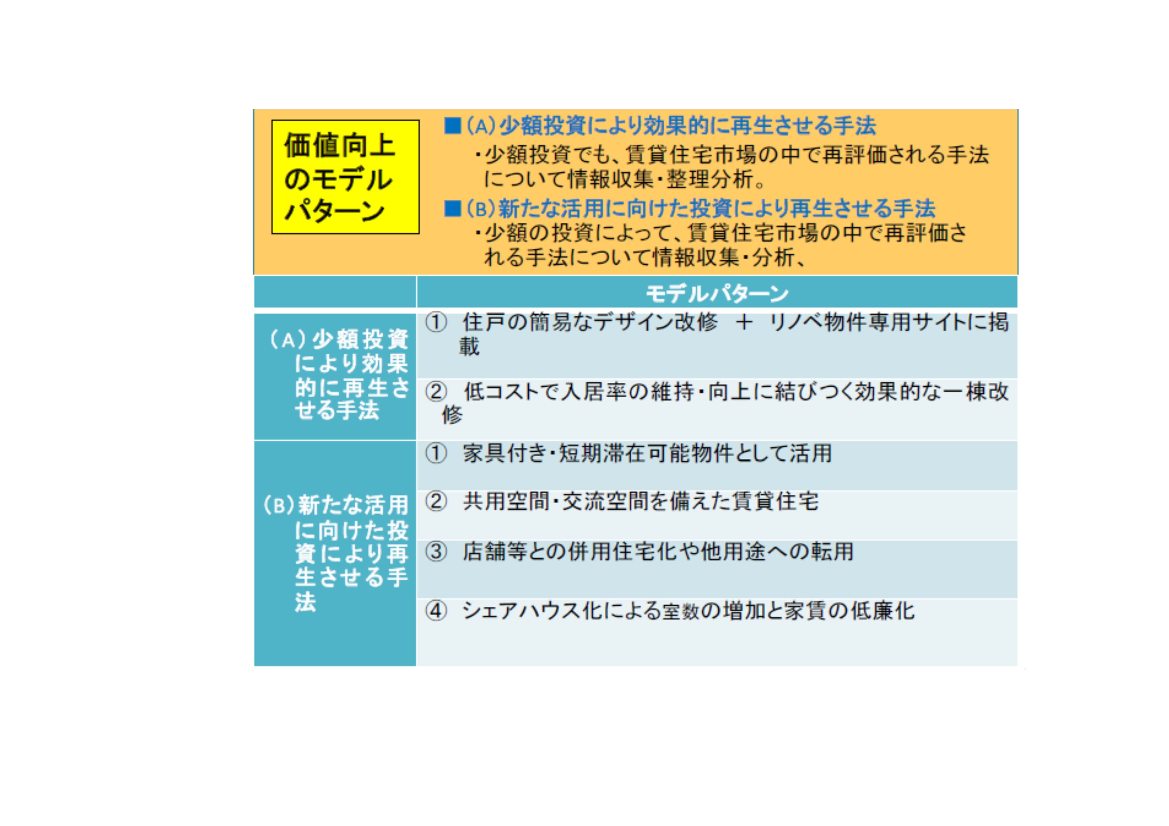 価値向上のモデルパターン

■(A)少額投資により効果的に再生させる手法
・少額投資でも、賃貸住宅市場の中で再評価される手法について情報収集・整理分析。
■(B)新たな活用に向けた投資により再生させる手法
・少額の投資によって、賃貸住宅市場の中で再評価される手法について情報収集・分析、

| | モデルパターン |
|---|---|
| (A)少額投資により効果的に再生させる手法 | ① 住戸の簡易なデザイン改修 + リノベ物件専用サイトに掲載 |
| | ② 低コストで入居率の維持・向上に結びつく効果的な一棟改修 |
| (B)新たな活用に向けた投資により再生させる手法 | ① 家具付き・短期滞在可能物件として活用 |
| | ② 共用空間・交流空間を備えた賃貸住宅 |
| | ③ 店舗等との併用住宅化や他用途への転用 |
| | ④ シェアハウス化による室数の増加と家賃の低廉化 |